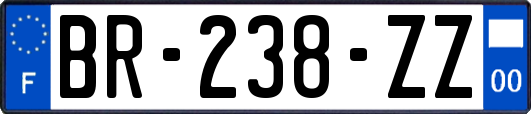 F
BR-238-ZZ
00